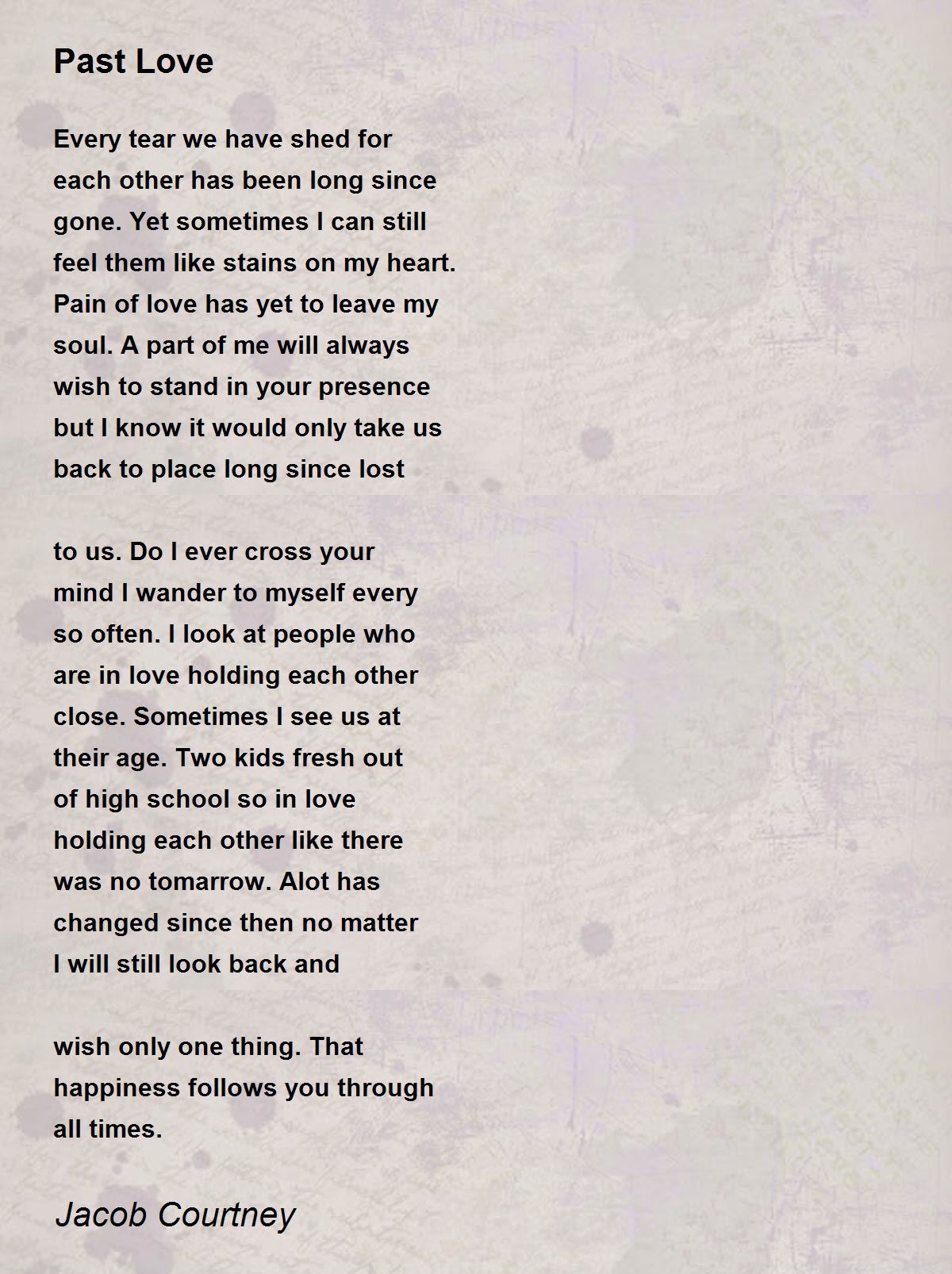 Past Love

Every tear we have shed for
each other has been long since
gone. Yet sometimes I can still
feel them like stains on my heart.
Pain of love has yet to leave my
soul. A part of me will always
wish to stand in your presence
but I know it would only take us
back to place long since lost

to us. Do I ever cross your
mind I wander to myself every
so often. I look at people who
are in love holding each other
close. Sometimes I see us at
their age. Two kids fresh out
of high school so in love
holding each other like there
was no tomarrow. Alot has
changed since then no matter
I will still look back and

wish only one thing. That
happiness follows you through
all times.

Jacob Courtney